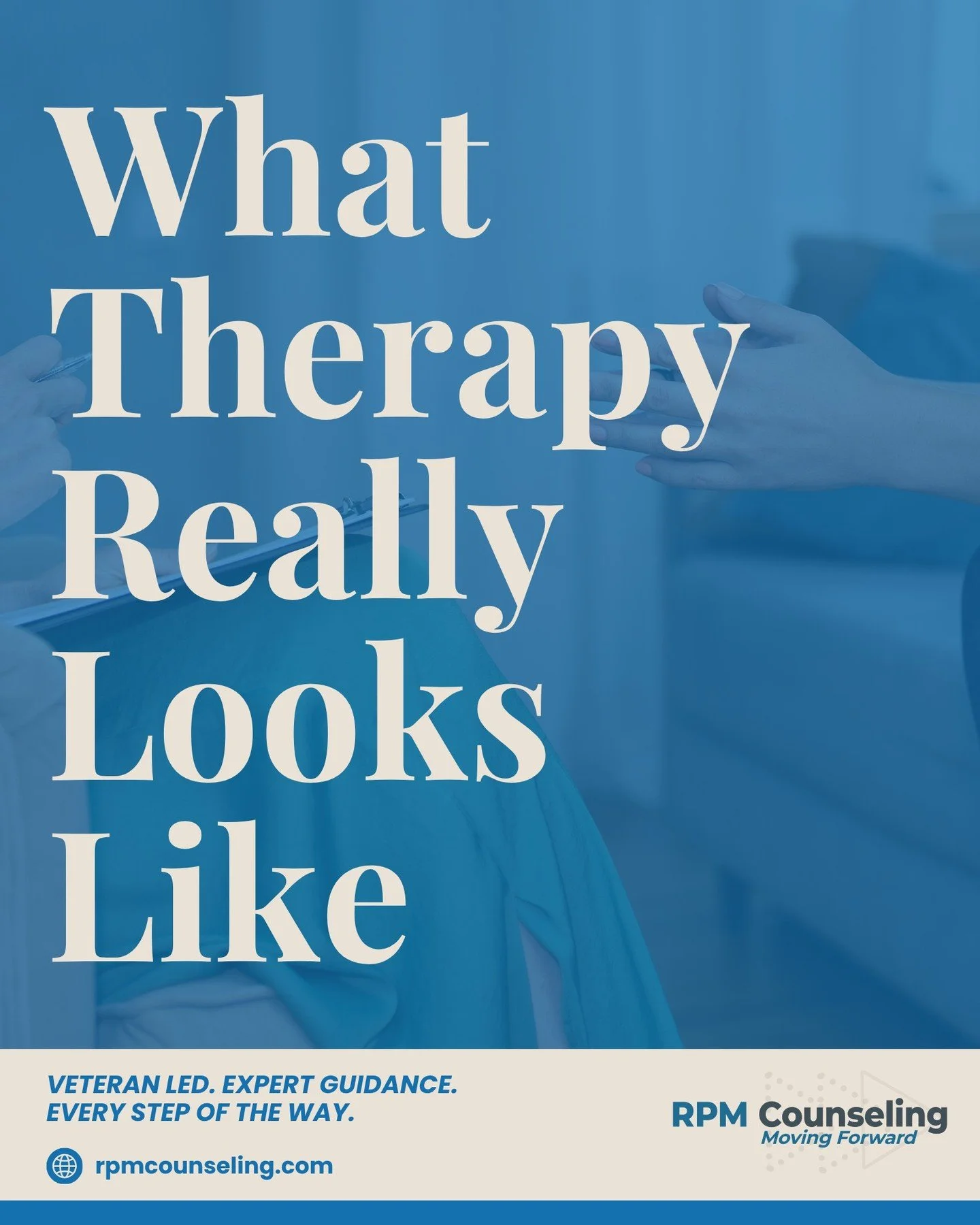 What Therapy Really Looks Like

VETERAN LED. EXPERT GUIDANCE. EVERY STEP OF THE WAY.

rpmcounseling.com

RPM Counseling
Moving Forward